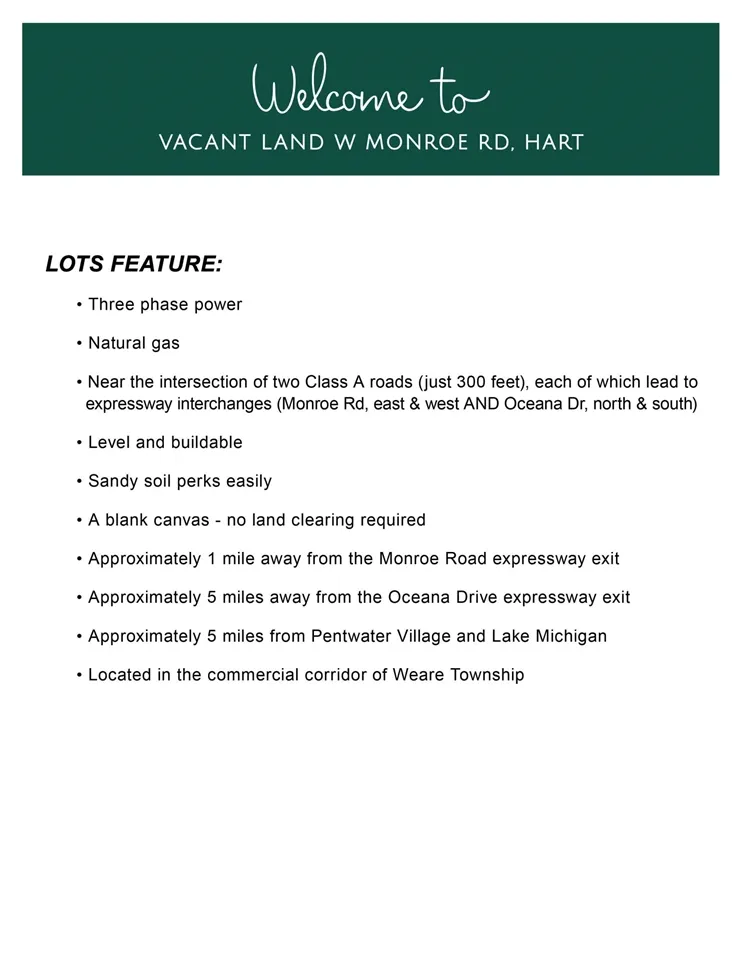 Welcome to
VACANT LAND W MONROE RD, HART

LOTS FEATURE:

• Three phase power

• Natural gas

• Near the intersection of two Class A roads (just 300 feet), each of which lead to expressway interchanges (Monroe Rd, east & west AND Oceana Dr, north & south)

• Level and buildable

• Sandy soil perks easily

• A blank canvas - no land clearing required

• Approximately 1 mile away from the Monroe Road expressway exit

• Approximately 5 miles away from the Oceana Drive expressway exit

• Approximately 5 miles from Pentwater Village and Lake Michigan

• Located in the commercial corridor of Weare Township